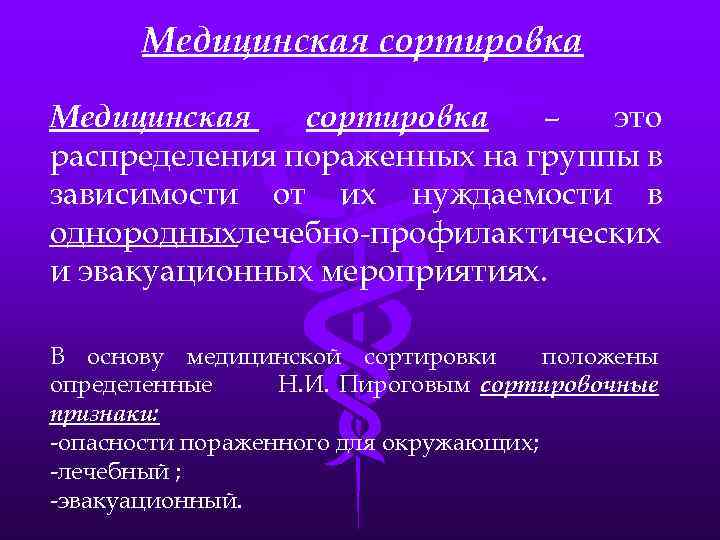 Медицинская сортировка

Медицинская сортировка – это распределения пораженных на группы в зависимости от их нуждаемости в однородныхлечебно-профилактических и эвакуационных мероприятиях.

В основу медицинской сортировки положены определенные Н.И. Пироговым сортировочные признаки:
-опасности пораженного для окружающих;
-лечебный ;
-эвакуационный.